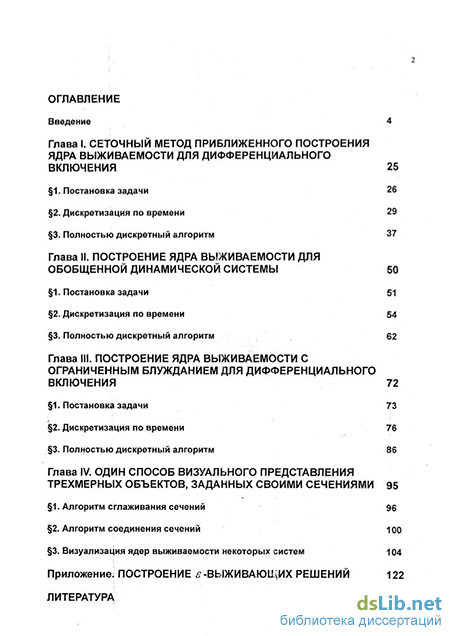 2

ОГЛАВЛЕНИЕ

Введение 4

Глава I. СЕТОЧНЫЙ МЕТОД ПРИБЛИЖЕННОГО ПОСТРОЕНИЯ ЯДРА ВЫЖИВАЕМОСТИ ДЛЯ ДИФФЕРЕНЦИАЛЬНОГО ВКЛЮЧЕНИЯ 25

§1. Постановка задачи 26

§2. Дискретизация по времени 29

§3. Полностью дискретный алгоритм 37

Глава II. ПОСТРОЕНИЕ ЯДРА ВЫЖИВАЕМОСТИ ДЛЯ ОБОБЩЕННОЙ ДИНАМИЧЕСКОЙ СИСТЕМЫ 50

§1. Постановка задачи 51

§2. Дискретизация по времени 54

§3. Полностью дискретный алгоритм 62

Глава III. ПОСТРОЕНИЕ ЯДРА ВЫЖИВАЕМОСТИ С ОГРАНИЧЕННЫМ БЛУЖДАНИЕМ ДЛЯ ДИФФЕРЕНЦИАЛЬНОГО ВКЛЮЧЕНИЯ 72

§1. Постановка задачи 73

§2. Дискретизация по времени 76

§3. Полностью дискретный алгоритм 86

Глава IV. ОДИН СПОСОБ ВИЗУАЛЬНОГО ПРЕДСТАВЛЕНИЯ ТРЕХМЕРНЫХ ОБЪЕКТОВ, ЗАДАННЫХ СВОИМИ СЕЧЕНИЯМИ 95

§1. Алгоритм сглаживания сечений 96

§2. Алгоритм соединения сечений 100

§3. Визуализация ядер выживаемости некоторых систем 104

Приложение. ПОСТРОЕНИЕ $\varepsilon$-ВЫЖИВАЮЩИХ РЕШЕНИЙ 122

ЛИТЕРАТУРА

dsLib.net
библиотека диссертаций